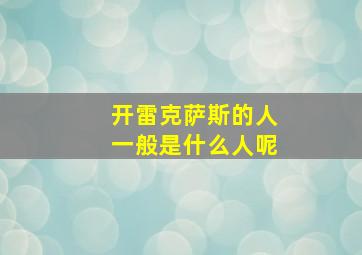 开雷克萨斯的人
一般是什么人呢